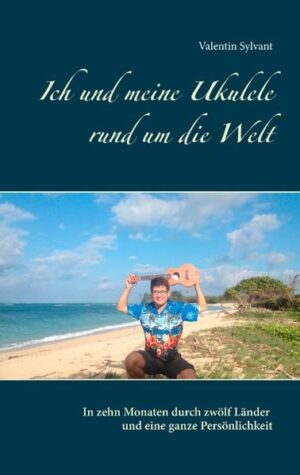 Valentin Sylvant

Ich und meine Ukulele rund um die Welt

In zehn Monaten durch zwölf Länder und eine ganze Persönlichkeit